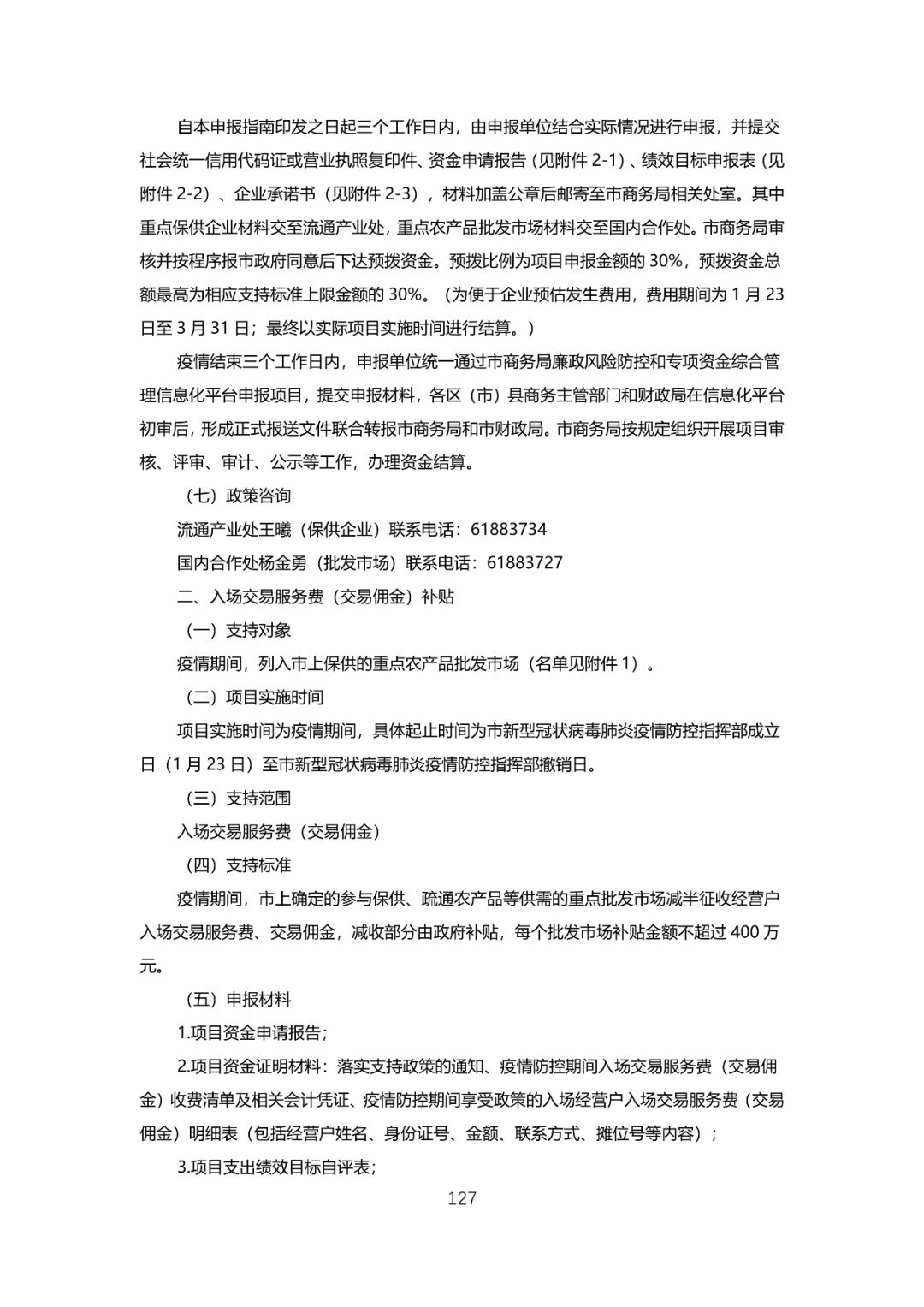 自本申报指南印发之日起三个工作日内，由申报单位结合实际情况进行申报，并提交社会统一信用代码证或营业执照复印件、资金申请报告（见附件 2-1）、绩效目标申报表（见附件 2-2）、企业承诺书（见附件 2-3），材料加盖公章后邮寄至市商务局相关处室。其中重点保供企业材料交至流通产业处，重点农产品批发市场材料交至国内合作处。市商务局审核并按程序报市政府同意后下达预拨资金。预拨比例为项目申报金额的 30%，预拨资金总额最高为相应支持标准上限金额的 30%。（为便于企业预估发生费用，费用期间为 1 月 23 日至 3 月 31 日；最终以实际项目实施时间进行结算。）

疫情结束三个工作日内，申报单位统一通过市商务局廉政风险防控和专项资金综合管理信息化平台申报项目，提交申报材料，各区（市）县商务主管部门和财政局在信息化平台初审后，形成正式报送文件联合转报市商务局和市财政局。市商务局按规定组织开展项目审核、评审、审计、公示等工作，办理资金结算。

（七）政策咨询

流通产业处王曦（保供企业）联系电话：61883734

国内合作处杨金勇（批发市场）联系电话：61883727

二、入场交易服务费（交易佣金）补贴

（一）支持对象

疫情期间，列入市上保供的重点农产品批发市场（名单见附件 1）。

（二）项目实施时间

项目实施时间为疫情期间，具体起止时间为市新型冠状病毒肺炎疫情防控指挥部成立日（1 月 23 日）至市新型冠状病毒肺炎疫情防控指挥部撤销日。

（三）支持范围

入场交易服务费（交易佣金）

（四）支持标准

疫情期间，市上确定的参与保供、疏通农产品等供需的重点批发市场减半征收经营户入场交易服务费、交易佣金，减收部分由政府补贴，每个批发市场补贴金额不超过 400 万元。

（五）申报材料

1.项目资金申请报告；

2.项目资金证明材料：落实支持政策的通知、疫情防控期间入场交易服务费（交易佣金）收费清单及相关会计凭证、疫情防控期间享受政策的入场经营户入场交易服务费（交易佣金）明细表（包括经营户姓名、身份证号、金额、联系方式、摊位号等内容）；

3.项目支出绩效目标自评表；

127